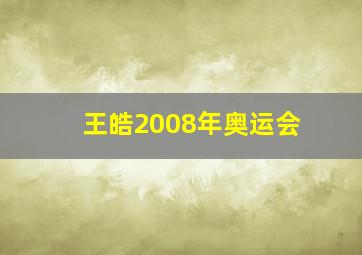 王皓2008年奥运会